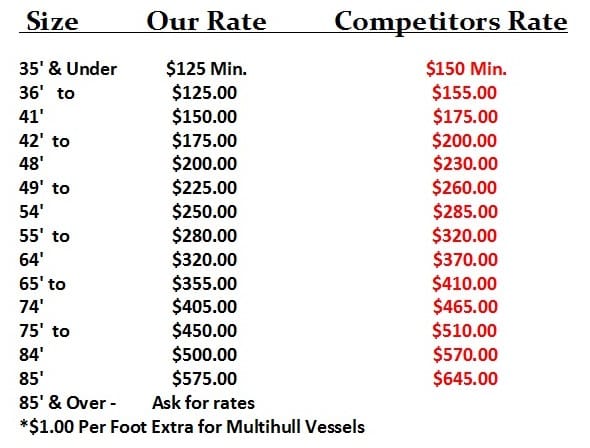 | Size | Our Rate | Competitors Rate |
|---|---|---|
| 35' & Under | \$125 Min. | \$150 Min. |
| 36' to | \$125.00 | \$155.00 |
| 41' | \$150.00 | \$175.00 |
| 42' to | \$175.00 | \$200.00 |
| 48' | \$200.00 | \$230.00 |
| 49' to | \$225.00 | \$260.00 |
| 54' | \$250.00 | \$285.00 |
| 55' to | \$280.00 | \$320.00 |
| 64' | \$320.00 | \$370.00 |
| 65' to | \$355.00 | \$410.00 |
| 74' | \$405.00 | \$465.00 |
| 75' to | \$450.00 | \$510.00 |
| 84' | \$500.00 | \$570.00 |
| 85' | \$575.00 | \$645.00 |
| 85' & Over - | Ask for rates | |

*\$1.00 Per Foot Extra for Multihull Vessels